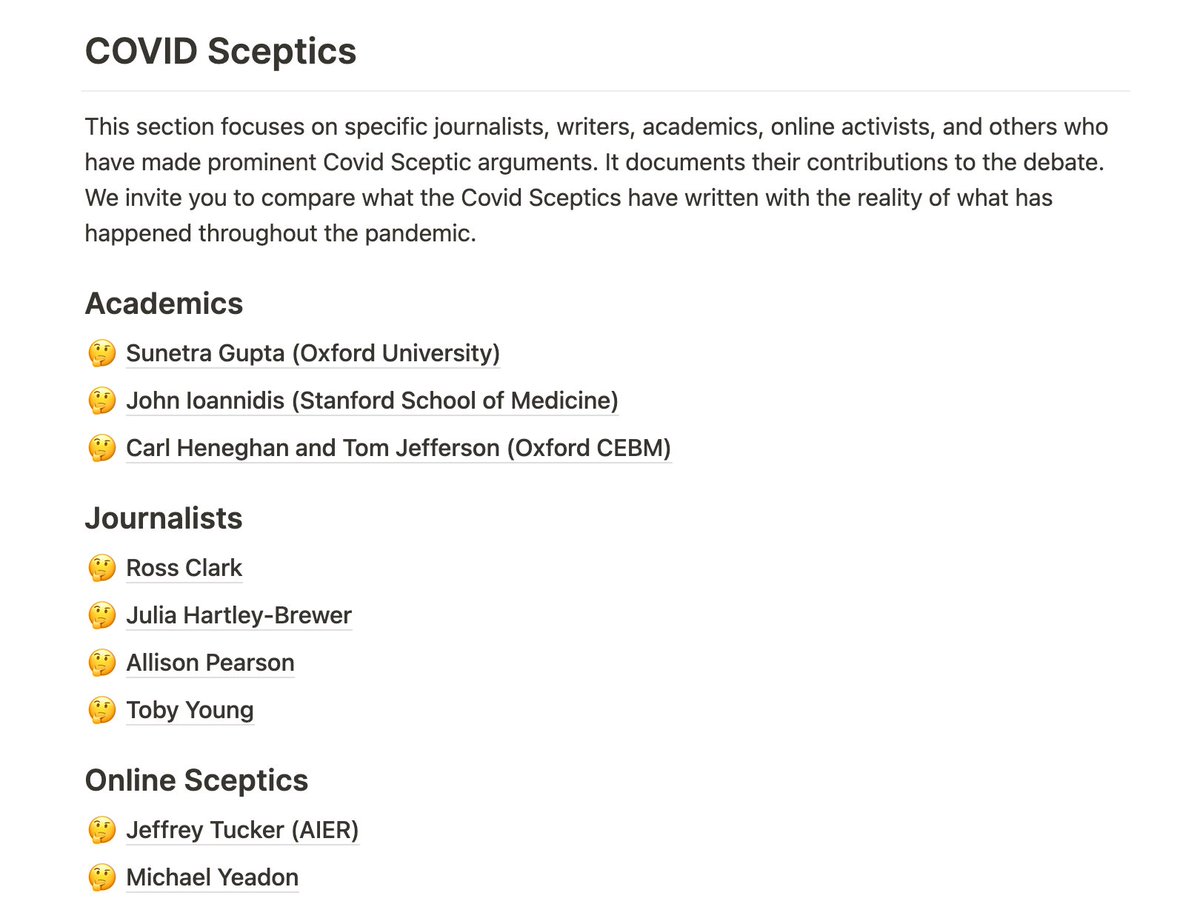 COVID Sceptics

This section focuses on specific journalists, writers, academics, online activists, and others who have made prominent Covid Sceptic arguments. It documents their contributions to the debate. We invite you to compare what the Covid Sceptics have written with the reality of what has happened throughout the pandemic.

Academics

🤔 Sunetra Gupta (Oxford University)

🤔 John Ioannidis (Stanford School of Medicine)

🤔 Carl Heneghan and Tom Jefferson (Oxford CEBM)

Journalists

🤔 Ross Clark

🤔 Julia Hartley-Brewer

🤔 Allison Pearson

🤔 Toby Young

Online Sceptics

🤔 Jeffrey Tucker (AIER)

🤔 Michael Yeadon